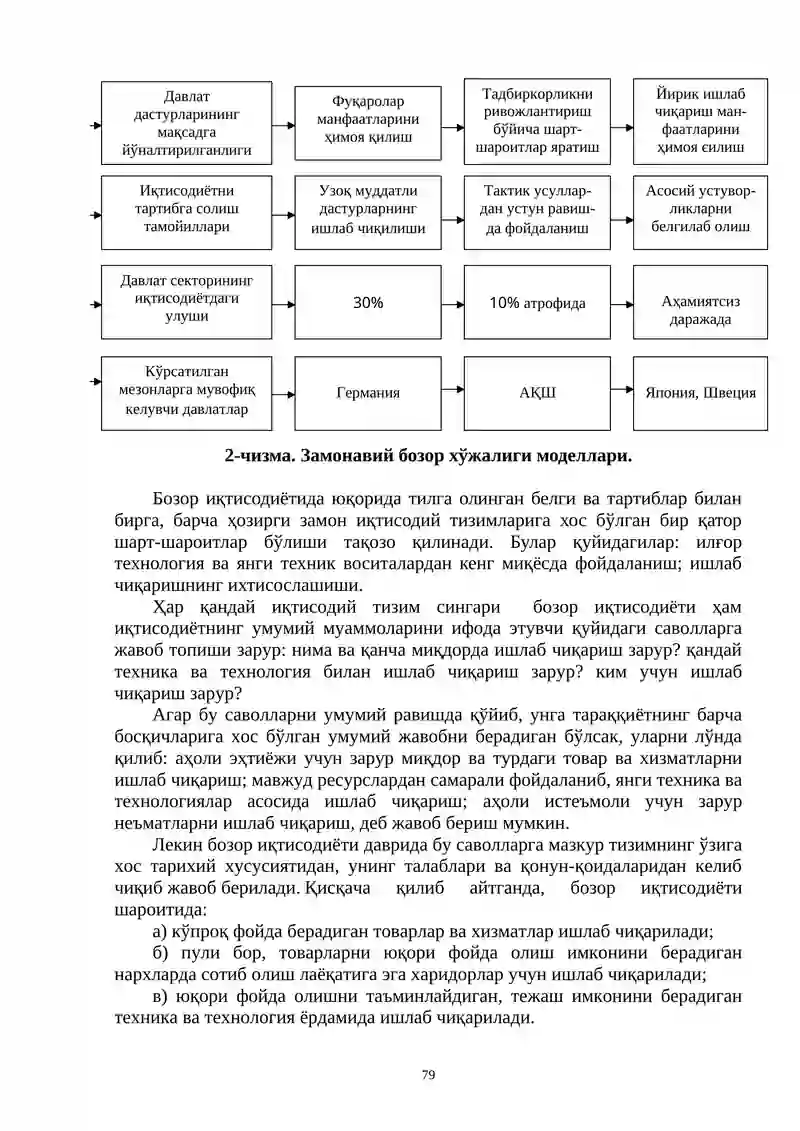 Давлат дастурларининг мақсадга йўналтирилганлиги

Фуқаролар манфаатларини ҳимоя қилиш

Тадбиркорликни ривожлантириш бўйича шарт-шароитлар яратиш

Йирик ишлаб чиқариш манфаатларини ҳимоя єилиш

Иқтисодиётни тартибга солиш тамойиллари

Узоқ муддатли дастурларнинг ишлаб чиқилиши

Тактик усуллардан устун равишда фойдаланиш

Асосий устуворликларни белгилаб олиш

Давлат секторининг иқтисодиётдаги улуши

30%

10% атрофида

Аҳамиятсиз даражада

Кўрсатилган мезонларга мувофиқ келувчи давлатлар

Германия

АҚШ

Япония, Швеция

2-чизма. Замонавий бозор хўжалиги моделлари.

Бозор иқтисодиётида юқорида тилга олинган белги ва тартиблар билан бирга, барча ҳозирги замон иқтисодий тизимларига хос бўлган бир қатор шарт-шароитлар бўлиши тақозо қилинади. Булар қуйидагилар: илғор технология ва янги техник воситалардан кенг миқёсда фойдаланиш; ишлаб чиқаришнинг ихтисослашиши.

Ҳар қандай иқтисодий тизим сингари бозор иқтисодиёти ҳам иқтисодиётнинг умумий муаммоларини ифода этувчи қуйидаги саволларга жавоб топиши зарур: нима ва қанча миқдорда ишлаб чиқариш зарур? қандай техника ва технология билан ишлаб чиқариш зарур? ким учун ишлаб чиқариш зарур?

Агар бу саволларни умумий равишда қўйиб, унга тараққиётнинг барча босқичларига хос бўлган умумий жавобни берадиган бўлсак, уларни лўнда қилиб: аҳоли эҳтиёжи учун зарур миқдор ва турдаги товар ва хизматларни ишлаб чиқариш; мавжуд ресурслардан самарали фойдаланиб, янги техника ва технологиялар асосида ишлаб чиқариш; аҳоли истеъмоли учун зарур неъматларни ишлаб чиқариш, деб жавоб бериш мумкин.

Лекин бозор иқтисодиёти даврида бу саволларга мазкур тизимнинг ўзига хос тарихий хусусиятидан, унинг талаблари ва қонун-қоидаларидан келиб чиқиб жавоб берилади. Қисқача қилиб айтганда, бозор иқтисодиёти шароитида:

а) кўпроқ фойда берадиган товарлар ва хизматлар ишлаб чиқарилади;

б) пули бор, товарларни юқори фойда олиш имконини берадиган нархларда сотиб олиш лаёқатига эга харидорлар учун ишлаб чиқарилади;

в) юқори фойда олишни таъминлайдиган, тежаш имконини берадиган техника ва технология ёрдамида ишлаб чиқарилади.

79